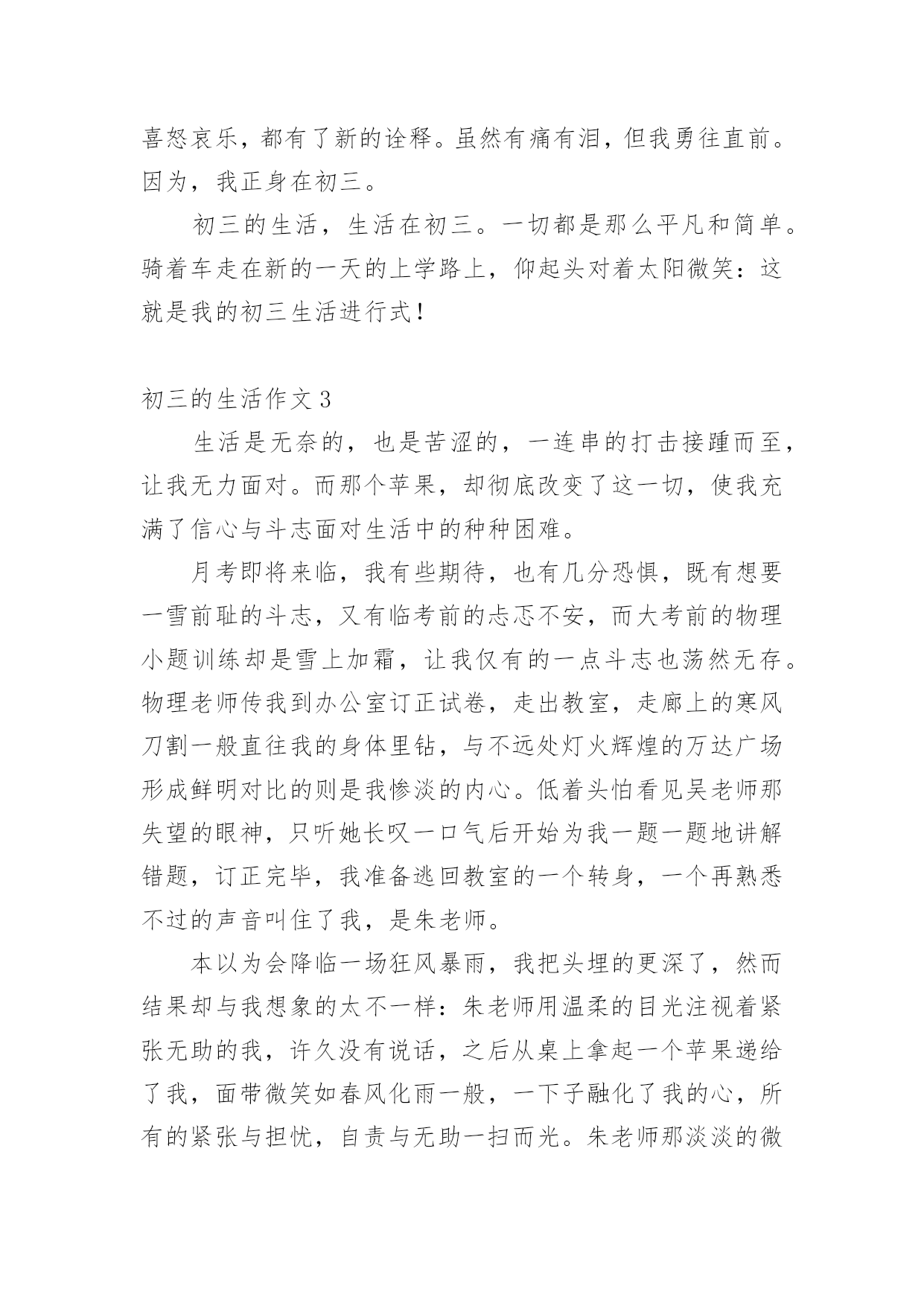 喜怒哀乐，都有了新的诠释。虽然有痛有泪，但我勇往直前。因为，我正身在初三。

初三的生活，生活在初三。一切都是那么平凡和简单。骑着车走在新的一天的上学路上，仰起头对着太阳微笑：这就是我的初三生活进行式！

初三的生活作文 3

生活是无奈的，也是苦涩的，一连串的打击接踵而至，让我无力面对。而那个苹果，却彻底改变了这一切，使我充满了信心与斗志面对生活中的种种困难。

月考即将来临，我有些期待，也有几分恐惧，既有想要一雪前耻的斗志，又有临考前的忐忑不安，而大考前的物理小题训练却是雪上加霜，让我仅有的一点斗志也荡然无存。物理老师传我到办公室订正试卷，走出教室，走廊上的寒风刀割一般直往我的身体里钻，与不远处灯火辉煌的万达广场形成鲜明对比的则是我惨淡的内心。低着头怕看见吴老师那失望的眼神，只听她长叹一口气后开始为我一题一题地讲解错题，订正完毕，我准备逃回教室的一个转身，一个再熟悉不过的声音叫住了我，是朱老师。

本以为会降临一场狂风暴雨，我把头埋的更深了，然而结果却与我想象的太不一样：朱老师用温柔的目光注视着紧张无助的我，许久没有说话，之后从桌上拿起一个苹果递给了我，面带微笑如春风化雨一般，一下子融化了我的心，所有的紧张与担忧，自责与无助一扫而光。朱老师那淡淡的微